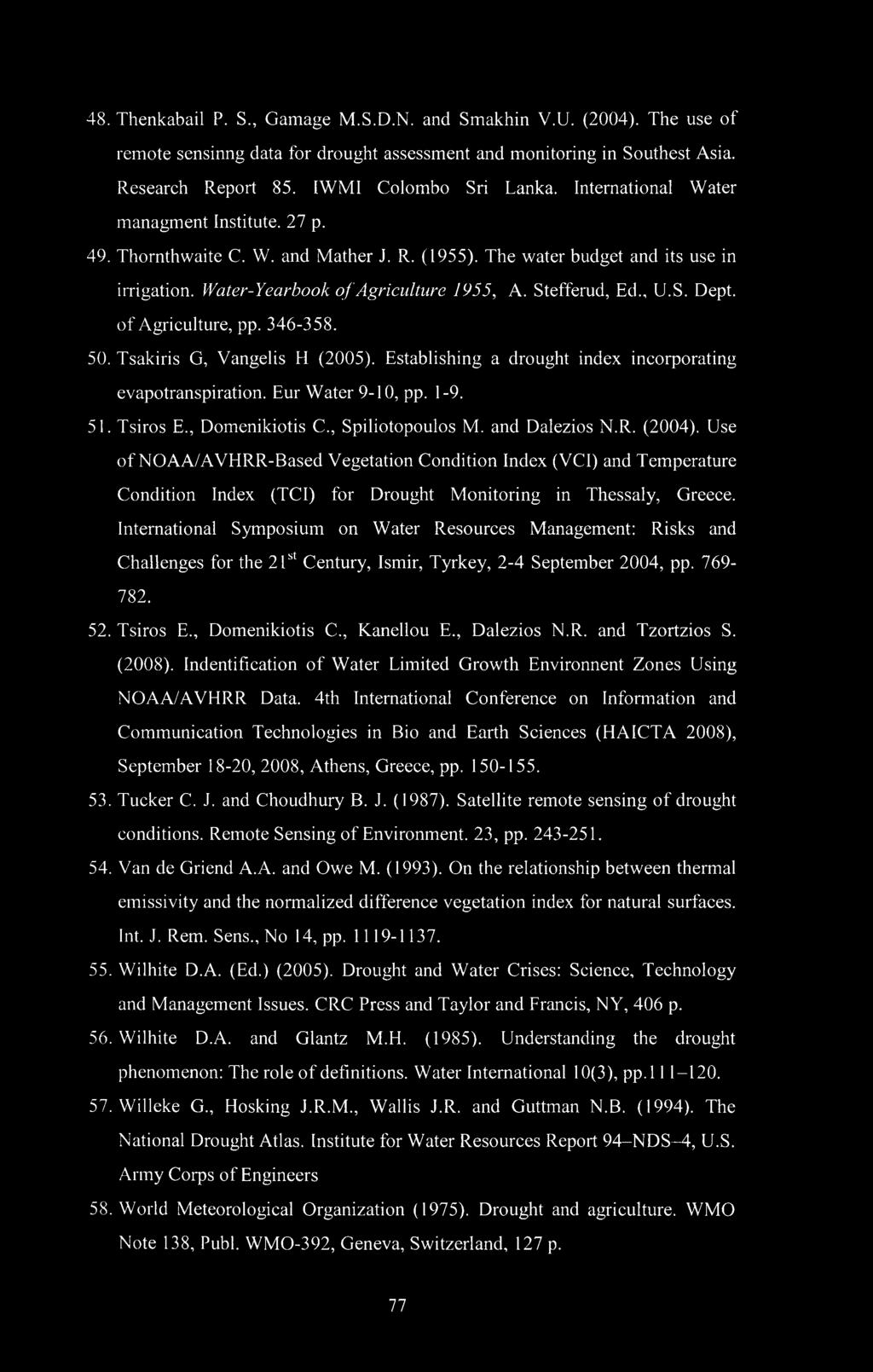 48. Thenkabail P. S., Gamage M.S.D.N. and Smakhin V.U. (2004). The use of remote sensinng data for drought assessment and monitoring in Southest Asia. Research Report 85. IWMI Colombo Sri Lanka. International Water managment Institute. 27 p.

49. Thornthwaite C. W. and Mather J. R. (1955). The water budget and its use in irrigation. Water-Yearbook of Agriculture 1955, A. Stefferud, Ed., U.S. Dept. of Agriculture, pp. 346-358.

50. Tsakiris G, Vangelis H (2005). Establishing a drought index incorporating evapotranspiration. Eur Water 9-10, pp. 1-9.

51. Tsiros E., Domenikiotis C., Spiliotopoulos M. and Dalezios N.R. (2004). Use of NOAA/AVHRR-Based Vegetation Condition Index (VCI) and Temperature Condition Index (TCI) for Drought Monitoring in Thessaly, Greece. International Symposium on Water Resources Management: Risks and Challenges for the $21^{st}$ Century, Ismir, Tyrkey, 2-4 September 2004, pp. 769-782.

52. Tsiros E., Domenikiotis C., Kanellou E., Dalezios N.R. and Tzortzios S. (2008). Indentification of Water Limited Growth Environnent Zones Using NOAA/AVHRR Data. 4th International Conference on Information and Communication Technologies in Bio and Earth Sciences (HAICTA 2008), September 18-20, 2008, Athens, Greece, pp. 150-155.

53. Tucker C. J. and Choudhury B. J. (1987). Satellite remote sensing of drought conditions. Remote Sensing of Environment. 23, pp. 243-251.

54. Van de Griend A.A. and Owe M. (1993). On the relationship between thermal emissivity and the normalized difference vegetation index for natural surfaces. Int. J. Rem. Sens., No 14, pp. 1119-1137.

55. Wilhite D.A. (Ed.) (2005). Drought and Water Crises: Science, Technology and Management Issues. CRC Press and Taylor and Francis, NY, 406 p.

56. Wilhite D.A. and Glantz M.H. (1985). Understanding the drought phenomenon: The role of definitions. Water International 10(3), pp.111–120.

57. Willeke G., Hosking J.R.M., Wallis J.R. and Guttman N.B. (1994). The National Drought Atlas. Institute for Water Resources Report 94–NDS–4, U.S. Army Corps of Engineers

58. World Meteorological Organization (1975). Drought and agriculture. WMO Note 138, Publ. WMO-392, Geneva, Switzerland, 127 p.

77